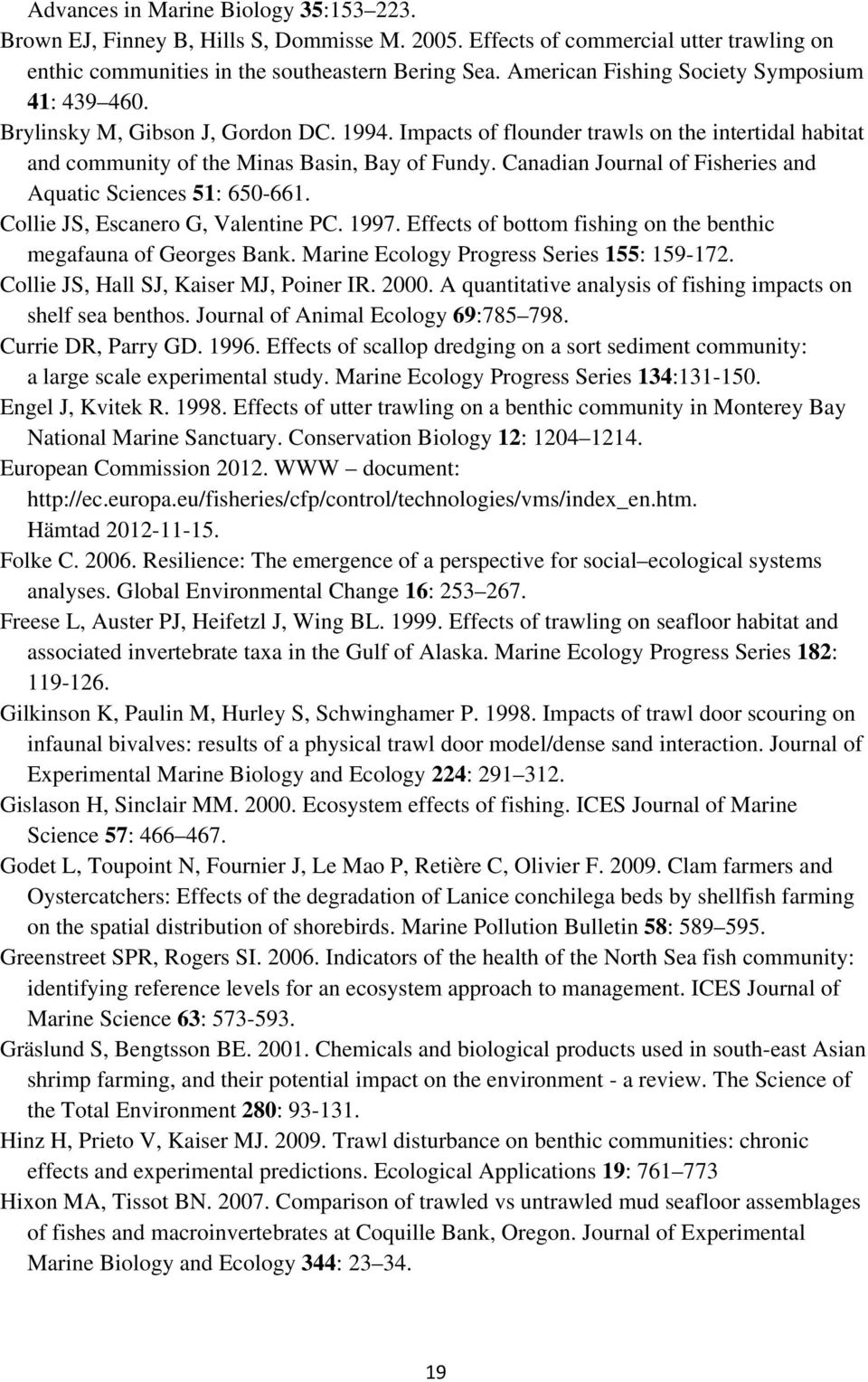 Advances in Marine Biology 35:153 223.

Brown EJ, Finney B, Hills S, Dommisse M. 2005. Effects of commercial utter trawling on enthic communities in the southeastern Bering Sea. American Fishing Society Symposium 41: 439 460.

Brylinsky M, Gibson J, Gordon DC. 1994. Impacts of flounder trawls on the intertidal habitat and community of the Minas Basin, Bay of Fundy. Canadian Journal of Fisheries and Aquatic Sciences 51: 650-661.

Collie JS, Escanero G, Valentine PC. 1997. Effects of bottom fishing on the benthic megafauna of Georges Bank. Marine Ecology Progress Series 155: 159-172.

Collie JS, Hall SJ, Kaiser MJ, Poiner IR. 2000. A quantitative analysis of fishing impacts on shelf sea benthos. Journal of Animal Ecology 69:785 798.

Currie DR, Parry GD. 1996. Effects of scallop dredging on a sort sediment community: a large scale experimental study. Marine Ecology Progress Series 134:131-150.

Engel J, Kvitek R. 1998. Effects of utter trawling on a benthic community in Monterey Bay National Marine Sanctuary. Conservation Biology 12: 1204 1214.

European Commission 2012. WWW document: http://ec.europa.eu/fisheries/cfp/control/technologies/vms/index_en.htm. Hämtad 2012-11-15.

Folke C. 2006. Resilience: The emergence of a perspective for social ecological systems analyses. Global Environmental Change 16: 253 267.

Freese L, Auster PJ, Heifetzl J, Wing BL. 1999. Effects of trawling on seafloor habitat and associated invertebrate taxa in the Gulf of Alaska. Marine Ecology Progress Series 182: 119-126.

Gilkinson K, Paulin M, Hurley S, Schwinghamer P. 1998. Impacts of trawl door scouring on infaunal bivalves: results of a physical trawl door model/dense sand interaction. Journal of Experimental Marine Biology and Ecology 224: 291 312.

Gislason H, Sinclair MM. 2000. Ecosystem effects of fishing. ICES Journal of Marine Science 57: 466 467.

Godet L, Toupoint N, Fournier J, Le Mao P, Retière C, Olivier F. 2009. Clam farmers and Oystercatchers: Effects of the degradation of Lanice conchilega beds by shellfish farming on the spatial distribution of shorebirds. Marine Pollution Bulletin 58: 589 595.

Greenstreet SPR, Rogers SI. 2006. Indicators of the health of the North Sea fish community: identifying reference levels for an ecosystem approach to management. ICES Journal of Marine Science 63: 573-593.

Gräslund S, Bengtsson BE. 2001. Chemicals and biological products used in south-east Asian shrimp farming, and their potential impact on the environment - a review. The Science of the Total Environment 280: 93-131.

Hinz H, Prieto V, Kaiser MJ. 2009. Trawl disturbance on benthic communities: chronic effects and experimental predictions. Ecological Applications 19: 761 773

Hixon MA, Tissot BN. 2007. Comparison of trawled vs untrawled mud seafloor assemblages of fishes and macroinvertebrates at Coquille Bank, Oregon. Journal of Experimental Marine Biology and Ecology 344: 23 34.

19